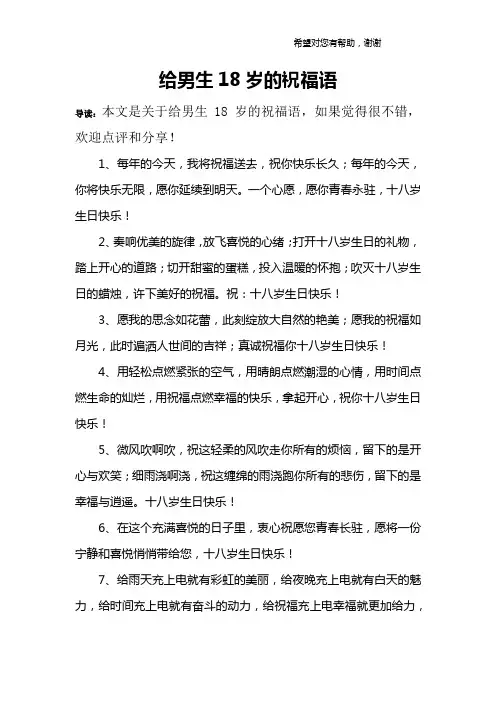 希望对您有帮助，谢谢

给男生 18 岁的祝福语

导读：本文是关于给男生 18 岁的祝福语，如果觉得很不错，欢迎点评和分享！

1、每年的今天，我将祝福送去，祝你快乐长久；每年的今天，你将快乐无限，愿你延续到明天。一个心愿，愿你青春永驻，十八岁生日快乐！

2、奏响优美的旋律，放飞喜悦的心绪；打开十八岁生日的礼物，踏上开心的道路；切开甜蜜的蛋糕，投入温暖的怀抱；吹灭十八岁生日的蜡烛，许下美好的祝福。祝：十八岁生日快乐！

3、愿我的思念如花蕾，此刻绽放大自然的艳美；愿我的祝福如月光，此时遍洒人世间的吉祥；真诚祝福你十八岁生日快乐！

4、用轻松点燃紧张的空气，用晴朗点燃潮湿的心情，用时间点燃生命的灿烂，用祝福点燃幸福的快乐，拿起开心，祝你十八岁生日快乐！

5、微风吹啊吹，祝这轻柔的风吹走你所有的烦恼，留下的是开心与欢笑；细雨浇啊浇，祝这缠绵的雨浇跑你所有的悲伤，留下的是幸福与逍遥。十八岁生日快乐！

6、在这个充满喜悦的日子里，衷心祝愿您青春长驻，愿将一份宁静和喜悦悄悄带给您，十八岁生日快乐！

7、给雨天充上电就有彩虹的美丽，给夜晚充上电就有白天的魅力，给时间充上电就有奋斗的动力，给祝福充上电幸福就更加给力，